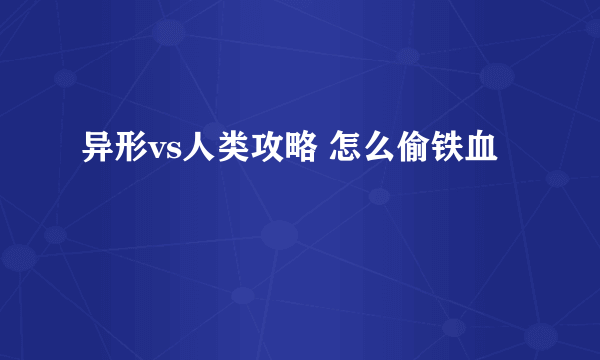 异形vs人类攻略 怎么偷铁血